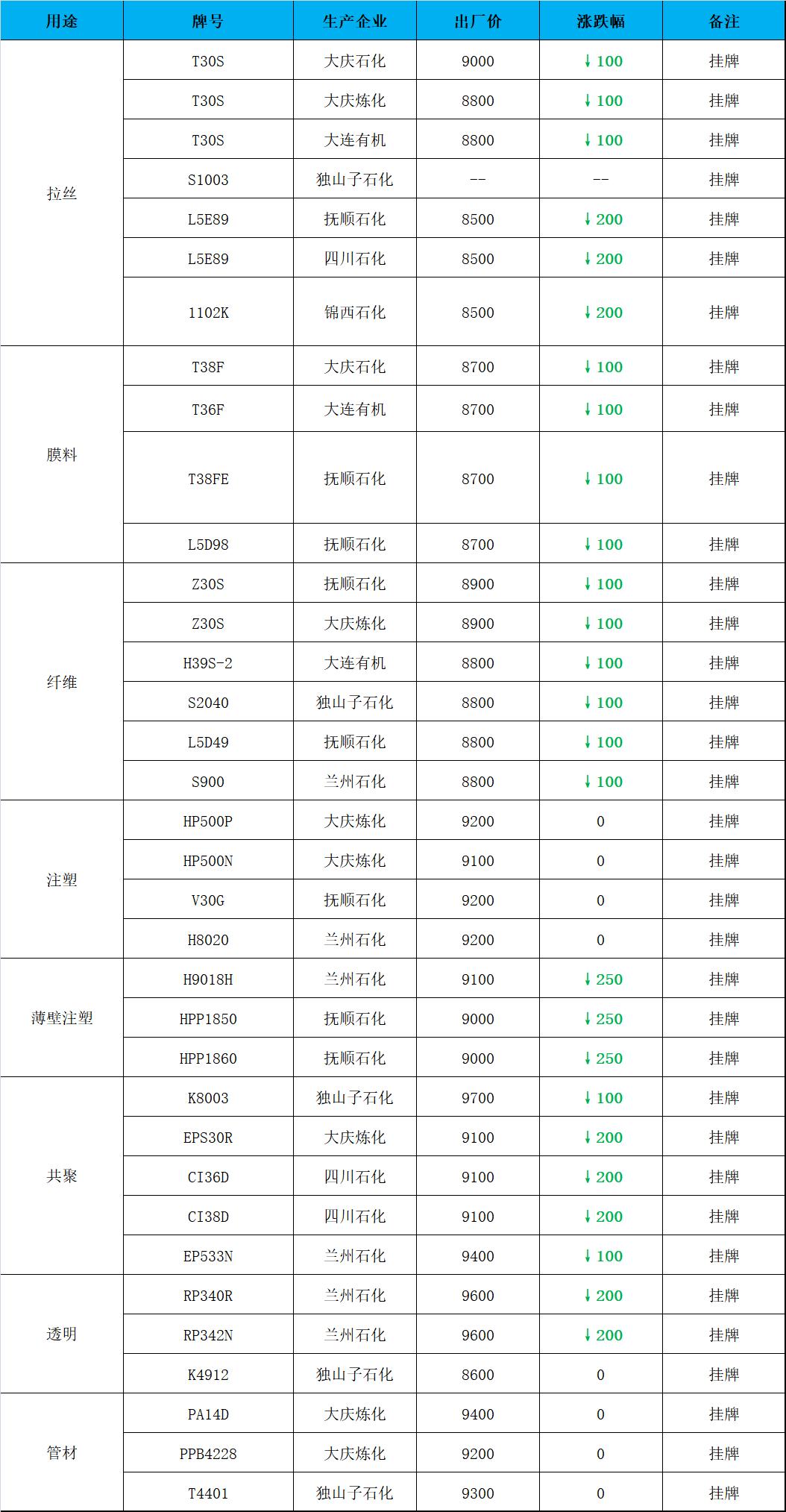 | 用途 | 牌号 | 生产企业 | 出厂价 | 涨跌幅 | 备注 |
|---|---|---|---|---|---|
| 拉丝 | T30S | 大庆石化 | 9000 | ↓100 | 挂牌 |
| | T30S | 大庆炼化 | 8800 | ↓100 | 挂牌 |
| | T30S | 大连有机 | 8800 | ↓100 | 挂牌 |
| | S1003 | 独山子石化 | -- | -- | 挂牌 |
| | L5E89 | 抚顺石化 | 8500 | ↓200 | 挂牌 |
| | L5E89 | 四川石化 | 8500 | ↓200 | 挂牌 |
| | 1102K | 锦西石化 | 8500 | ↓200 | 挂牌 |
| 膜料 | T38F | 大庆石化 | 8700 | ↓100 | 挂牌 |
| | T36F | 大连有机 | 8700 | ↓100 | 挂牌 |
| | T38FE | 抚顺石化 | 8700 | ↓100 | 挂牌 |
| | L5D98 | 抚顺石化 | 8700 | ↓100 | 挂牌 |
| 纤维 | Z30S | 抚顺石化 | 8900 | ↓100 | 挂牌 |
| | Z30S | 大庆炼化 | 8900 | ↓100 | 挂牌 |
| | H39S-2 | 大连有机 | 8800 | ↓100 | 挂牌 |
| | S2040 | 独山子石化 | 8800 | ↓100 | 挂牌 |
| | L5D49 | 抚顺石化 | 8800 | ↓100 | 挂牌 |
| | S900 | 兰州石化 | 8800 | ↓100 | 挂牌 |
| 注塑 | HP500P | 大庆炼化 | 9200 | 0 | 挂牌 |
| | HP500N | 大庆炼化 | 9100 | 0 | 挂牌 |
| | V30G | 抚顺石化 | 9200 | 0 | 挂牌 |
| | H8020 | 兰州石化 | 9200 | 0 | 挂牌 |
| 薄壁注塑 | H9018H | 兰州石化 | 9100 | ↓250 | 挂牌 |
| | HPP1850 | 抚顺石化 | 9000 | ↓250 | 挂牌 |
| | HPP1860 | 抚顺石化 | 9000 | ↓250 | 挂牌 |
| 共聚 | K8003 | 独山子石化 | 9700 | ↓100 | 挂牌 |
| | EPS30R | 大庆炼化 | 9100 | ↓200 | 挂牌 |
| | CI36D | 四川石化 | 9100 | ↓200 | 挂牌 |
| | CI38D | 四川石化 | 9100 | ↓200 | 挂牌 |
| | EP533N | 兰州石化 | 9400 | ↓100 | 挂牌 |
| 透明 | RP340R | 兰州石化 | 9600 | ↓200 | 挂牌 |
| | RP342N | 兰州石化 | 9600 | ↓200 | 挂牌 |
| | K4912 | 独山子石化 | 8600 | 0 | 挂牌 |
| 管材 | PA14D | 大庆炼化 | 9400 | 0 | 挂牌 |
| | PPB4228 | 大庆炼化 | 9200 | 0 | 挂牌 |
| | T4401 | 独山子石化 | 9300 | 0 | 挂牌 |